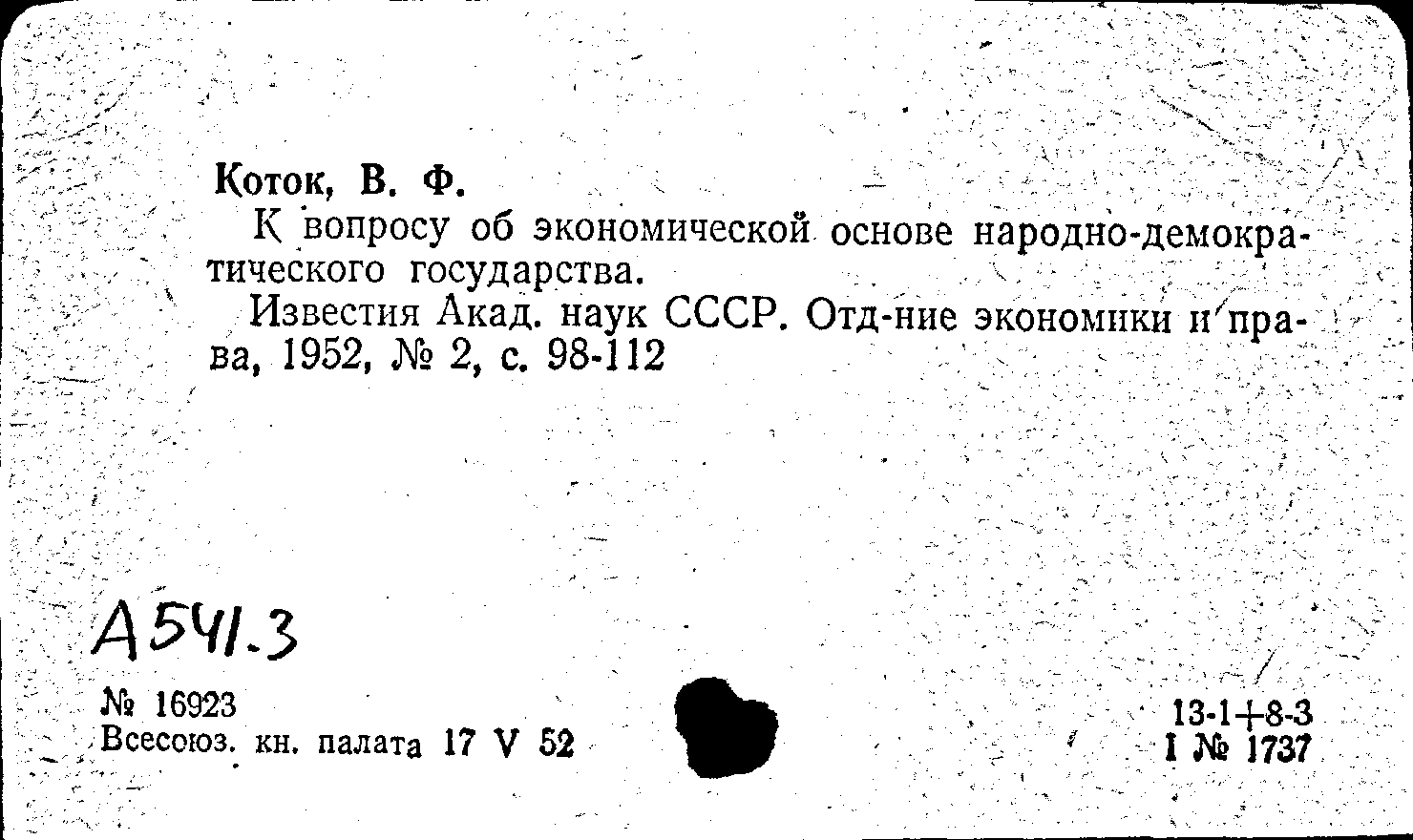 Коток, В. Ф.

К вопросу об экономической основе народно-демократического государства.

Известия Акад. наук СССР. Отд-ние экономики и права, 1952, № 2, с. 98-112

А541.3

№ 16923
Всесоюз. кн. палата 17 V 52

13-1+8-3
I № 1737